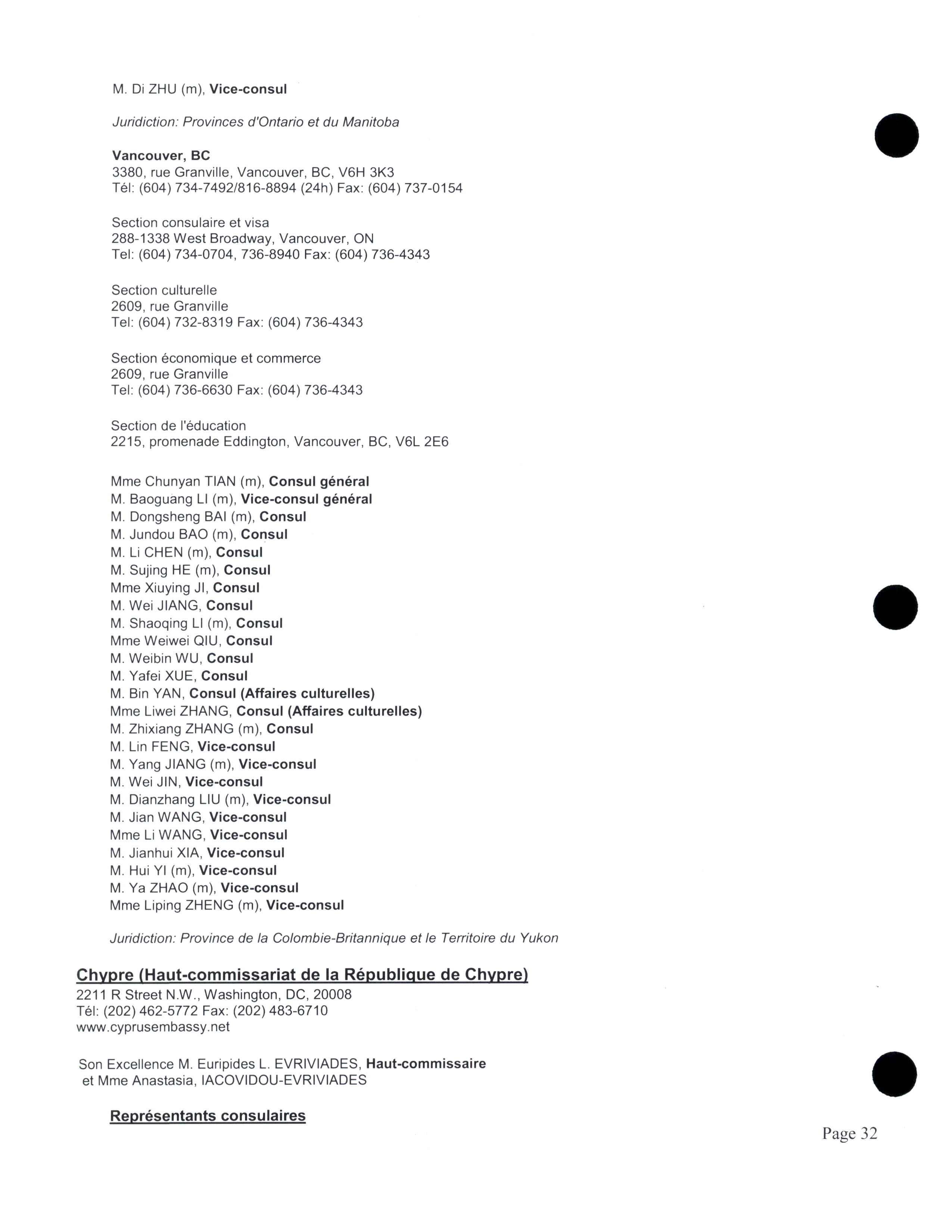 M. Di ZHU (m), Vice-consul

Juridiction: Provinces d'Ontario et du Manitoba

Vancouver, BC
3380, rue Granville, Vancouver, BC, V6H 3K3
Tél: (604) 734-7492/816-8894 (24h) Fax: (604) 737-0154

Section consulaire et visa
288-1338 West Broadway, Vancouver, ON
Tel: (604) 734-0704, 736-8940 Fax: (604) 736-4343

Section culturelle
2609, rue Granville
Tel: (604) 732-8319 Fax: (604) 736-4343

Section économique et commerce
2609, rue Granville
Tel: (604) 736-6630 Fax: (604) 736-4343

Section de l'éducation
2215, promenade Eddington, Vancouver, BC, V6L 2E6

Mme Chunyan TIAN (m), Consul général
M. Baoguang LI (m), Vice-consul général
M. Dongsheng BAI (m), Consul
M. Jundou BAO (m), Consul
M. Li CHEN (m), Consul
M. Sujing HE (m), Consul
Mme Xiuying JI, Consul
M. Wei JIANG, Consul
M. Shaoqing LI (m), Consul
Mme Weiwei QIU, Consul
M. Weibin WU, Consul
M. Yafei XUE, Consul
M. Bin YAN, Consul (Affaires culturelles)
Mme Liwei ZHANG, Consul (Affaires culturelles)
M. Zhixiang ZHANG (m), Consul
M. Lin FENG, Vice-consul
M. Yang JIANG (m), Vice-consul
M. Wei JIN, Vice-consul
M. Dianzhang LIU (m), Vice-consul
M. Jian WANG, Vice-consul
Mme Li WANG, Vice-consul
M. Jianhui XIA, Vice-consul
M. Hui YI (m), Vice-consul
M. Ya ZHAO (m), Vice-consul
Mme Liping ZHENG (m), Vice-consul

Juridiction: Province de la Colombie-Britannique et le Territoire du Yukon

Chypre (Haut-commissariat de la République de Chypre)
2211 R Street N.W., Washington, DC, 20008
Tél: (202) 462-5772 Fax: (202) 483-6710
www.cyprusembassy.net

Son Excellence M. Euripides L. EVRIVIADES, Haut-commissaire
et Mme Anastasia, IACOVIDOU-EVRIVIADES

Représentants consulaires

Page 32